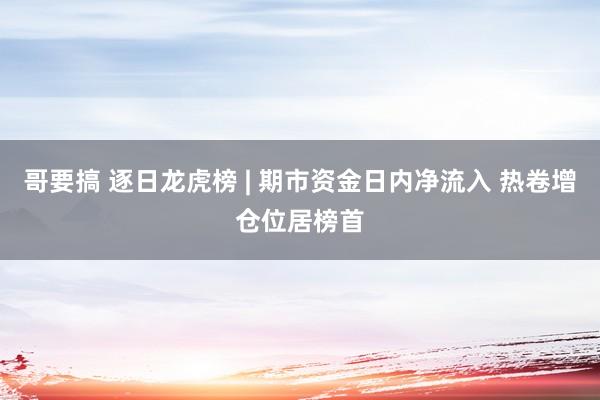 哥要搞 逐日龙虎榜 | 期市资金日内净流入 热卷增仓位居榜首